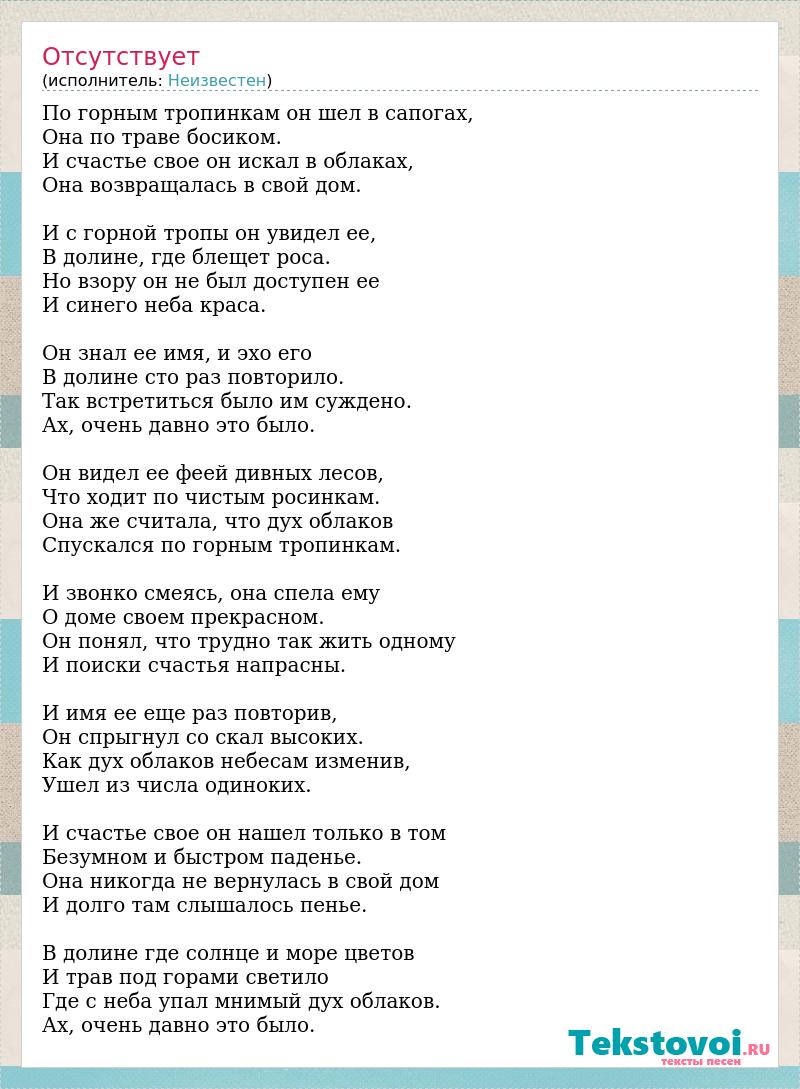 Отсутствует
(исполнитель: Неизвестен)

По горным тропинкам он шел в сапогах,
Она по траве босиком.
И счастье свое он искал в облаках,
Она возвращалась в свой дом.

И с горной тропы он увидел ее,
В долине, где блещет роса.
Но взору он не был доступен ее
И синего неба краса.

Он знал ее имя, и эхо его
В долине сто раз повторило.
Так встретиться было им суждено.
Ах, очень давно это было.

Он видел ее феей дивных лесов,
Что ходит по чистым росинкам.
Она же считала, что дух облаков
Спускался по горным тропинкам.

И звонко смеясь, она спела ему
О доме своем прекрасном.
Он понял, что трудно так жить одному
И поиски счастья напрасны.

И имя ее еще раз повторив,
Он спрыгнул со скал высоких.
Как дух облаков небесам изменив,
Ушел из числа одиноких.

И счастье свое он нашел только в том
Безумном и быстром паденье.
Она никогда не вернулась в свой дом
И долго там слышалось пенье.

В долине где солнце и море цветов
И трав под горами светило
Где с неба упал мнимый дух облаков.
Ах, очень давно это было.

Tekstovoi.RU
тексты песен